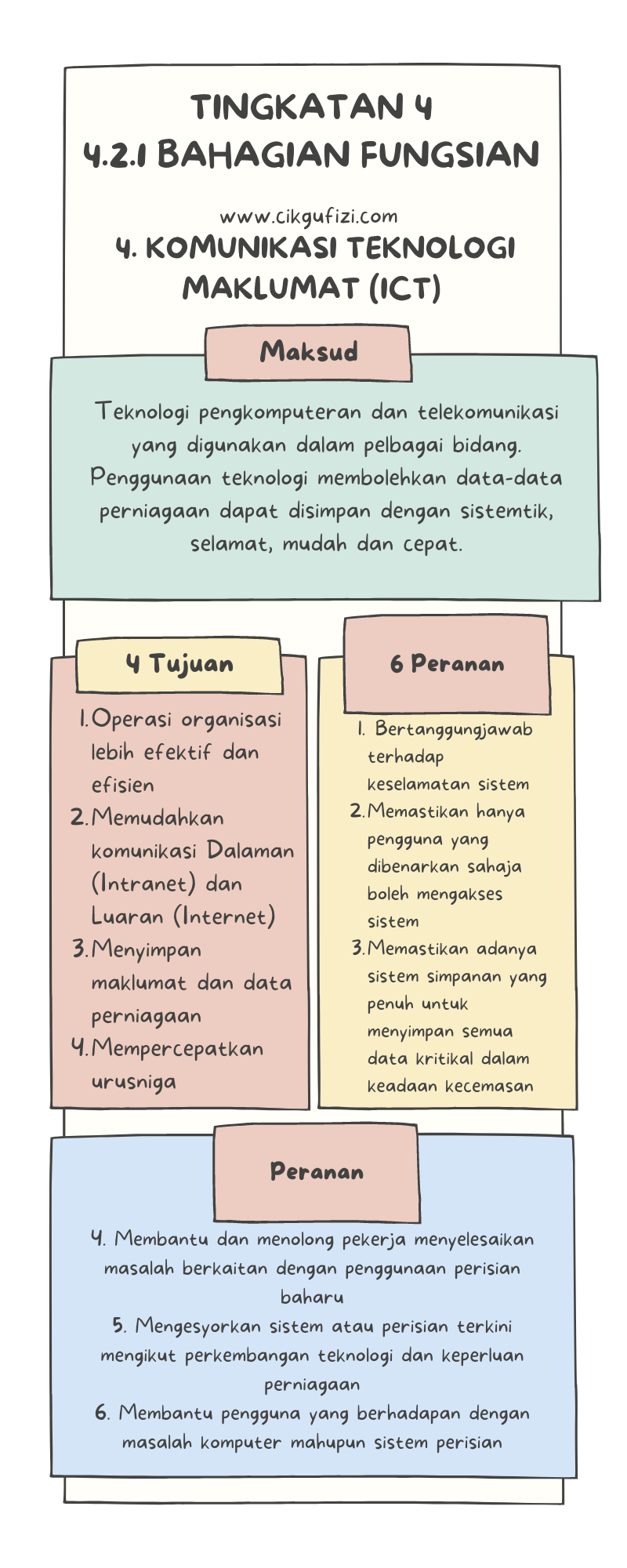 TINGKATAN 4
4.2.1 BAHAGIAN FUNGSIAN

www.cikgufizi.com
4. KOMUNIKASI TEKNOLOGI MAKLUMAT (ICT)

Maksud

Teknologi pengkomputeran dan telekomunikasi yang digunakan dalam pelbagai bidang. Penggunaan teknologi membolehkan data-data perniagaan dapat disimpan dengan sistemtik, selamat, mudah dan cepat.

4 Tujuan

1. Operasi organisasi lebih efektif dan efisien
2. Memudahkan komunikasi Dalaman (Intranet) dan Luaran (Internet)
3. Menyimpan maklumat dan data perniagaan
4. Mempercepatkan urusniga

6 Peranan

1. Bertanggungjawab terhadap keselamatan sistem
2. Memastikan hanya pengguna yang dibenarkan sahaja boleh mengakses sistem
3. Memastikan adanya sistem simpanan yang penuh untuk menyimpan semua data kritikal dalam keadaan kecemasan

Peranan

4. Membantu dan menolong pekerja menyelesaikan masalah berkaitan dengan penggunaan perisian baharu
5. Mengesyorkan sistem atau perisian terkini mengikut perkembangan teknologi dan keperluan perniagaan
6. Membantu pengguna yang berhadapan dengan masalah komputer mahupun sistem perisian